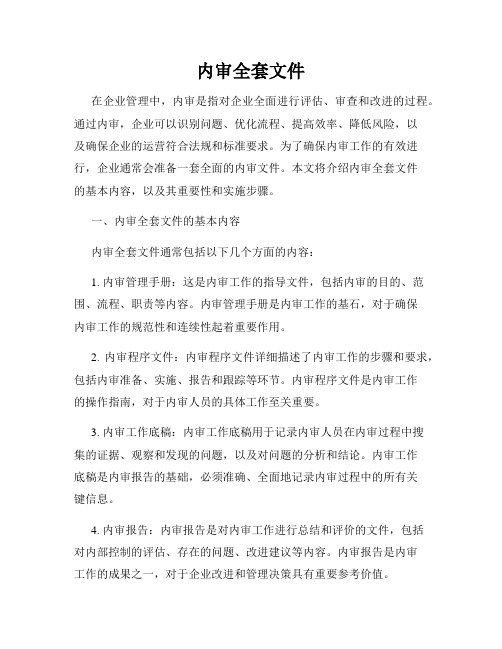 内审全套文件

在企业管理中，内审是指对企业全面进行评估、审查和改进的过程。通过内审，企业可以识别问题、优化流程、提高效率、降低风险，以及确保企业的运营符合法规和标准要求。为了确保内审工作的有效进行，企业通常会准备一套全面的内审文件。本文将介绍内审全套文件的基本内容，以及其重要性和实施步骤。

一、内审全套文件的基本内容

内审全套文件通常包括以下几个方面的内容：

1. 内审管理手册：这是内审工作的指导文件，包括内审的目的、范围、流程、职责等内容。内审管理手册是内审工作的基石，对于确保内审工作的规范性和连续性起着重要作用。

2. 内审程序文件：内审程序文件详细描述了内审工作的步骤和要求，包括内审准备、实施、报告和跟踪等环节。内审程序文件是内审工作的操作指南，对于内审人员的具体工作至关重要。

3. 内审工作底稿：内审工作底稿用于记录内审人员在内审过程中搜集的证据、观察和发现的问题，以及对问题的分析和结论。内审工作底稿是内审报告的基础，必须准确、全面地记录内审过程中的所有关键信息。

4. 内审报告：内审报告是对内审工作进行总结和评价的文件，包括对内部控制的评估、存在的问题、改进建议等内容。内审报告是内审工作的成果之一，对于企业改进和管理决策具有重要参考价值。